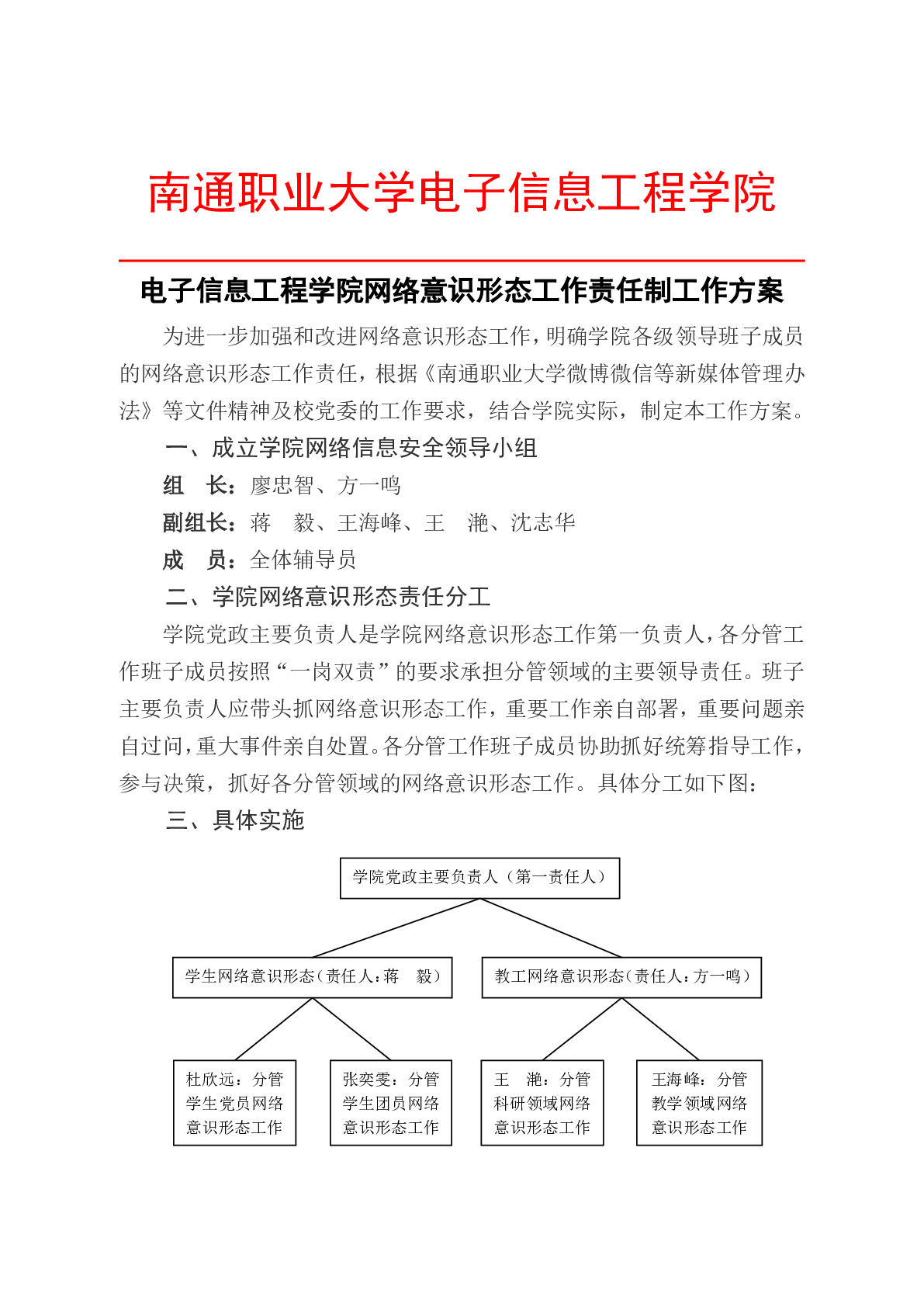 南通职业大学电子信息工程学院

电子信息工程学院网络意识形态工作责任制工作方案

为进一步加强和改进网络意识形态工作，明确学院各级领导班子成员的网络意识形态工作责任，根据《南通职业大学微博微信等新媒体管理办法》等文件精神及校党委的工作要求，结合学院实际，制定本工作方案。

一、成立学院网络信息安全领导小组

组　长：廖忠智、方一鸣

副组长：蒋　毅、王海峰、王　滟、沈志华

成　员：全体辅导员

二、学院网络意识形态责任分工

学院党政主要负责人是学院网络意识形态工作第一负责人，各分管工作班子成员按照“一岗双责”的要求承担分管领域的主要领导责任。班子主要负责人应带头抓网络意识形态工作，重要工作亲自部署，重要问题亲自过问，重大事件亲自处置。各分管工作班子成员协助抓好统筹指导工作，参与决策，抓好各分管领域的网络意识形态工作。具体分工如下图：

三、具体实施

学院党政主要负责人（第一责任人）

学生网络意识形态（责任人：蒋　毅）

教工网络意识形态（责任人：方一鸣）

杜欣远：分管学生党员网络意识形态工作

张奕雯：分管学生团员网络意识形态工作

王　滟：分管科研领域网络意识形态工作

王海峰：分管教学领域网络意识形态工作